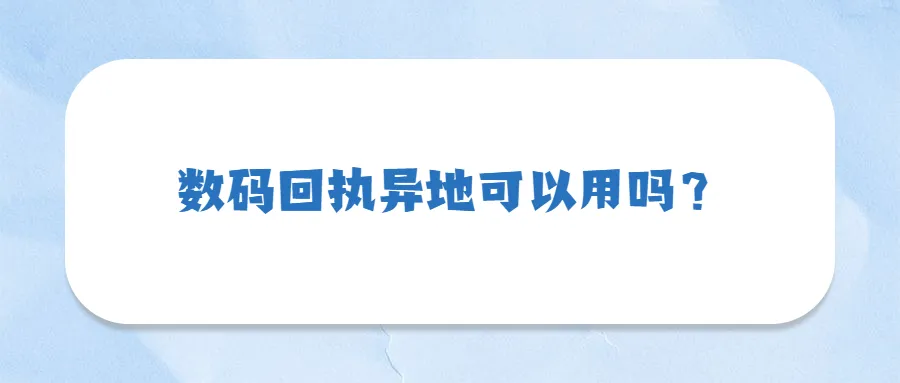 数码回执异地可以用吗？